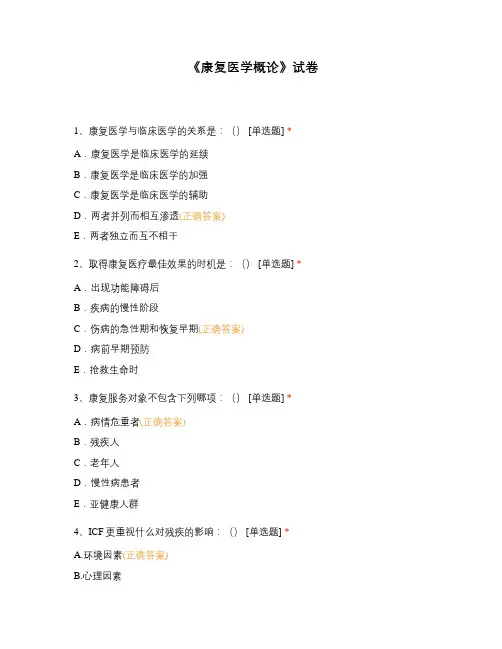 《康复医学概论》试卷

1、康复医学与临床医学的关系是：（） [单选题] *

A．康复医学是临床医学的延续

B．康复医学是临床医学的加强

C．康复医学是临床医学的辅助

D．两者并列而相互渗透(正确答案)

E．两者独立而互不相干

2、取得康复医疗最佳效果的时机是：（） [单选题] *

A．出现功能障碍后

B．疾病的慢性阶段

C．伤病的急性期和恢复早期(正确答案)

D．病前早期预防

E．抢救生命时

3、康复服务对象不包含下列哪项：（） [单选题] *

A．病情危重者(正确答案)

B．残疾人

C．老年人

D．慢性病患者

E．亚健康人群

4、ICF更重视什么对残疾的影响：（） [单选题] *

A.环境因素(正确答案)

B.心理因素